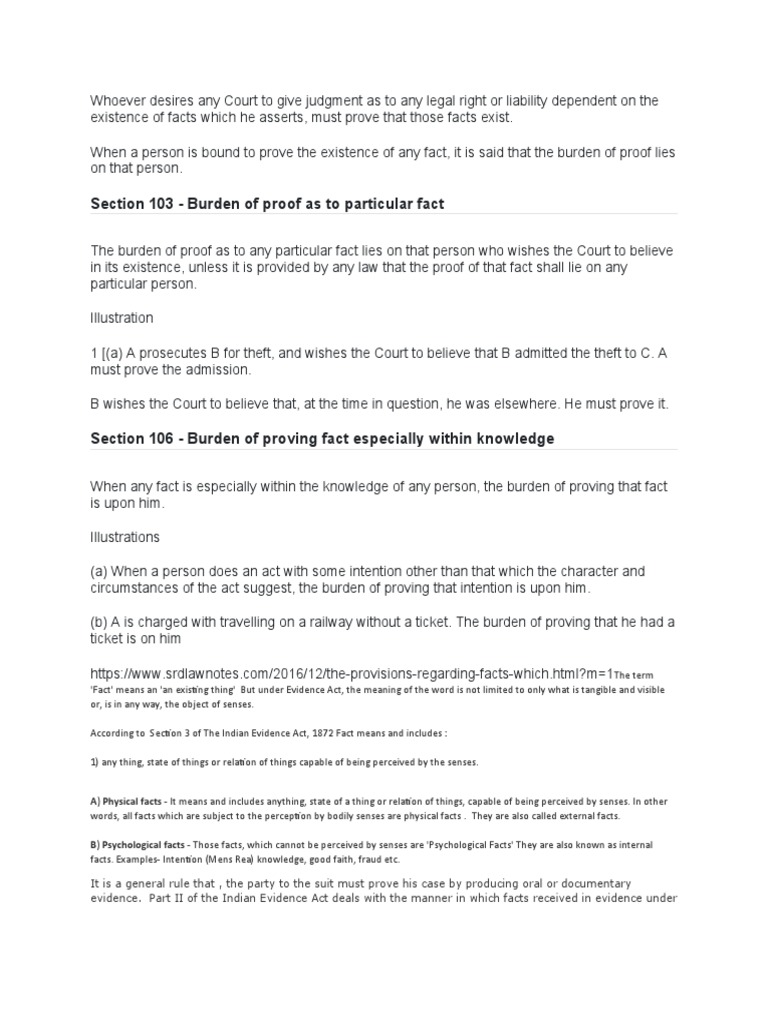 Whoever desires any Court to give judgment as to any legal right or liability dependent on the existence of facts which he asserts, must prove that those facts exist.

When a person is bound to prove the existence of any fact, it is said that the burden of proof lies on that person.

Section 103 - Burden of proof as to particular fact

The burden of proof as to any particular fact lies on that person who wishes the Court to believe in its existence, unless it is provided by any law that the proof of that fact shall lie on any particular person.

Illustration

1 [(a) A prosecutes B for theft, and wishes the Court to believe that B admitted the theft to C. A must prove the admission.

B wishes the Court to believe that, at the time in question, he was elsewhere. He must prove it.

Section 106 - Burden of proving fact especially within knowledge

When any fact is especially within the knowledge of any person, the burden of proving that fact is upon him.

Illustrations

(a) When a person does an act with some intention other than that which the character and circumstances of the act suggest, the burden of proving that intention is upon him.

(b) A is charged with travelling on a railway without a ticket. The burden of proving that he had a ticket is on him

https://www.srdlawnotes.com/2016/12/the-provisions-regarding-facts-which.html?m=1The term 'Fact' means an 'an existing thing' But under Evidence Act, the meaning of the word is not limited to only what is tangible and visible or, is in any way, the object of senses.

According to Section 3 of The Indian Evidence Act, 1872 Fact means and includes :

1) any thing, state of things or relation of things capable of being perceived by the senses.

A) Physical facts - It means and includes anything, state of a thing or relation of things, capable of being perceived by senses. In other words, all facts which are subject to the perception by bodily senses are physical facts . They are also called external facts.

B) Psychological facts - Those facts, which cannot be perceived by senses are 'Psychological Facts' They are also known as internal facts. Examples- Intention (Mens Rea) knowledge, good faith, fraud etc.

It is a general rule that , the party to the suit must prove his case by producing oral or documentary evidence. Part II of the Indian Evidence Act deals with the manner in which facts received in evidence under